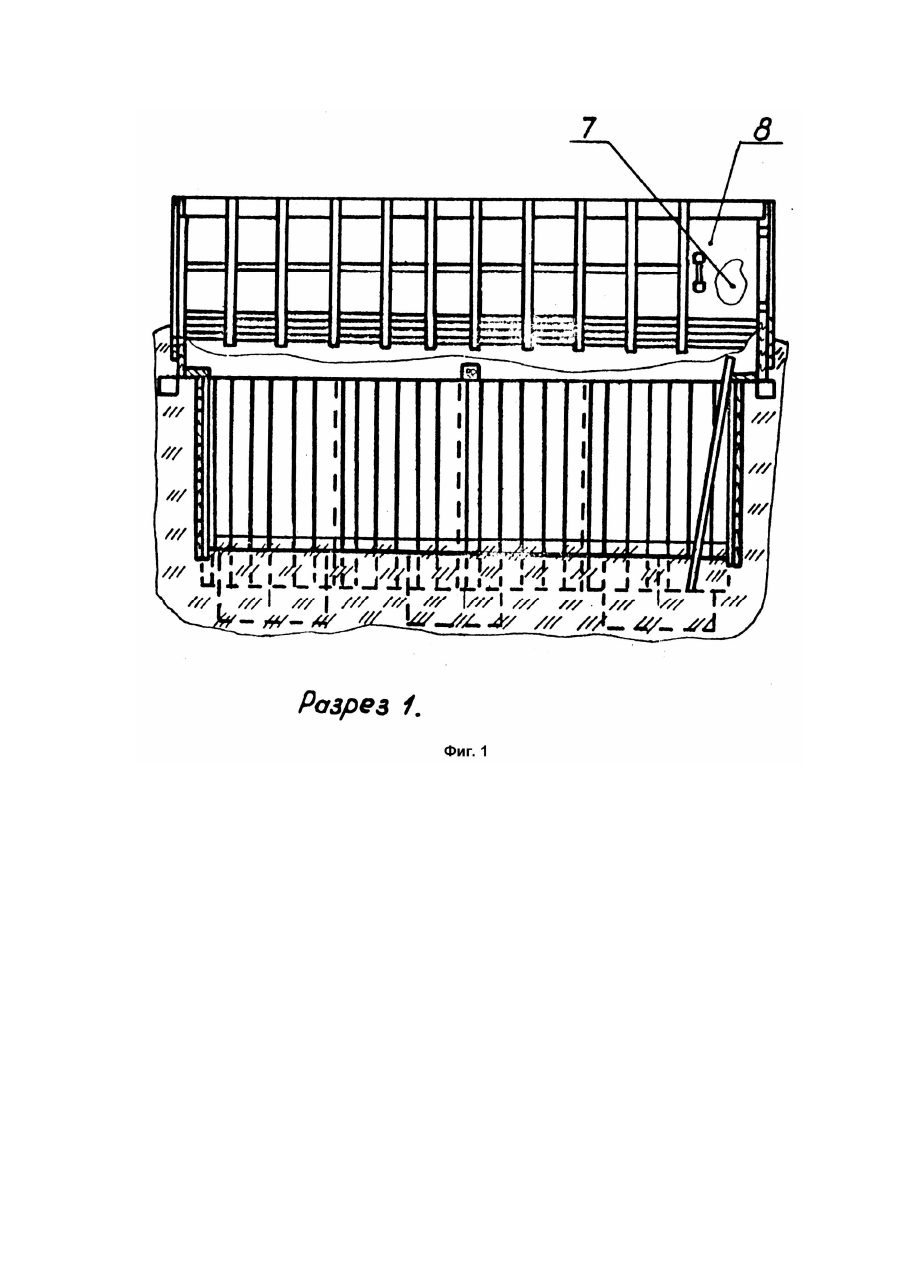 7
8

Разрез 1.

Фиг. 1